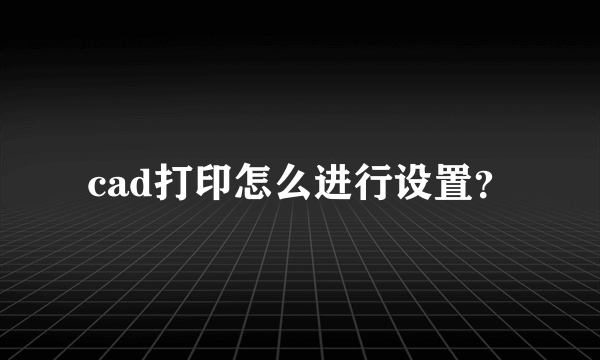 cad打印怎么进行设置?